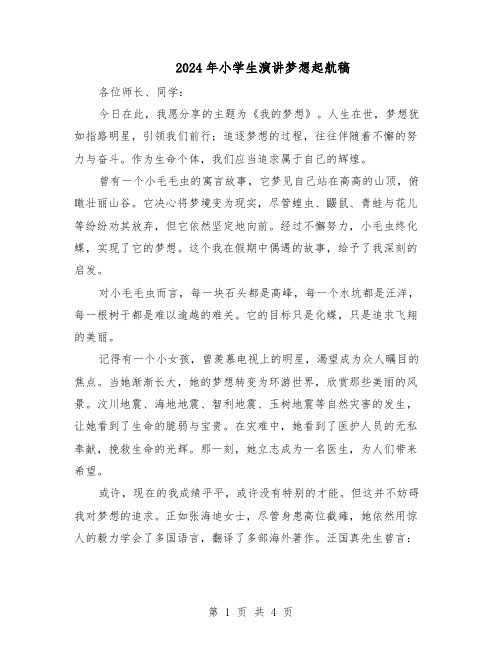 2024年小学生演讲梦想起航稿

各位师长、同学：

今日在此，我愿分享的主题为《我的梦想》。人生在世，梦想犹如指路明星，引领我们前行；追逐梦想的过程，往往伴随着不懈的努力与奋斗。作为生命个体，我们应当追求属于自己的辉煌。

曾有一个小毛毛虫的寓言故事，它梦见自己站在高高的山顶，俯瞰壮丽山谷。它决心将梦境变为现实，尽管蝗虫、鼹鼠、青蛙与花儿等纷纷劝其放弃，但它依然坚定地向前。经过不懈努力，小毛虫终化蝶，实现了它的梦想。这个我在假期中偶遇的故事，给予了我深刻的启发。

对小毛毛虫而言，每一块石头都是高峰，每一个水坑都是汪洋，每一根树干都是难以逾越的难关。它的目标只是化蝶，只是追求飞翔的美丽。

记得有一个小女孩，曾羡慕电视上的明星，渴望成为众人瞩目的焦点。当她渐渐长大，她的梦想转变为环游世界，欣赏那些美丽的风景。汶川地震、海地地震、智利地震、玉树地震等自然灾害的发生，让她看到了生命的脆弱与宝贵。在灾难中，她看到了医护人员的无私奉献，挽救生命的光辉。那一刻，她立志成为一名医生，为人们带来希望。

或许，现在的我成绩平平，或许没有特别的才能。但这并不妨碍我对梦想的追求。正如张海迪女士，尽管身患高位截瘫，她依然用惊人的毅力学会了多国语言，翻译了多部海外著作。汪国真先生曾言：

第 1 页 共 4 页